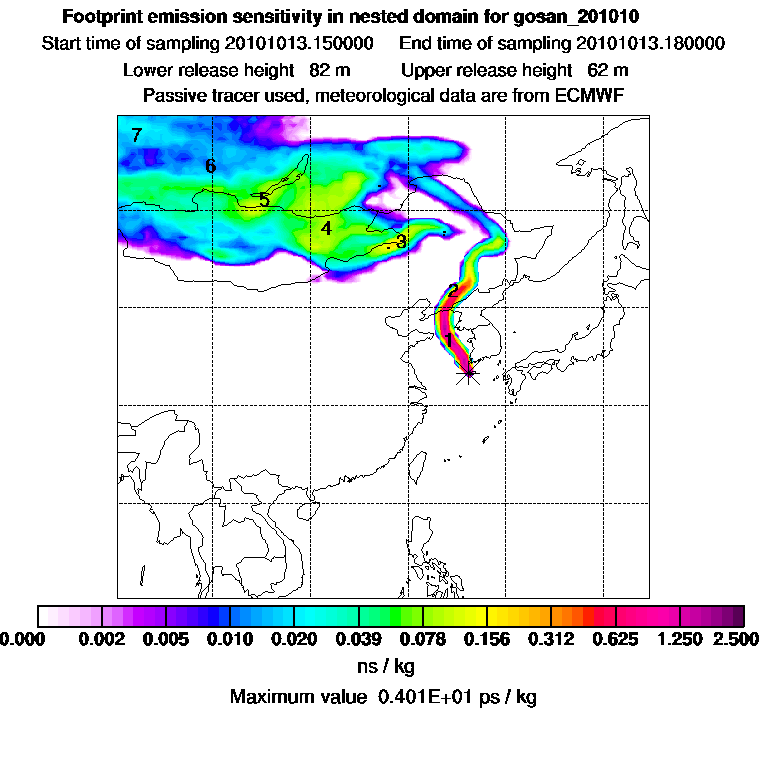 Footprint emission sensitivity in nested domain for gosan_201010

Start time of sampling 20101013.150000    End time of sampling 20101013.180000

Lower release height 82 m    Upper release height 62 m

Passive tracer used, meteorological data are from ECMWF

7
6
5
4
3
2
1

0.000 0.002 0.005 0.010 0.020 0.039 0.078 0.156 0.312 0.625 1.250 2.500

ns / kg

Maximum value 0.401E+01 ps / kg